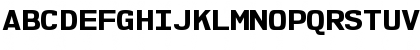 ABCDEFGHIJKLMNOPQRSTUV